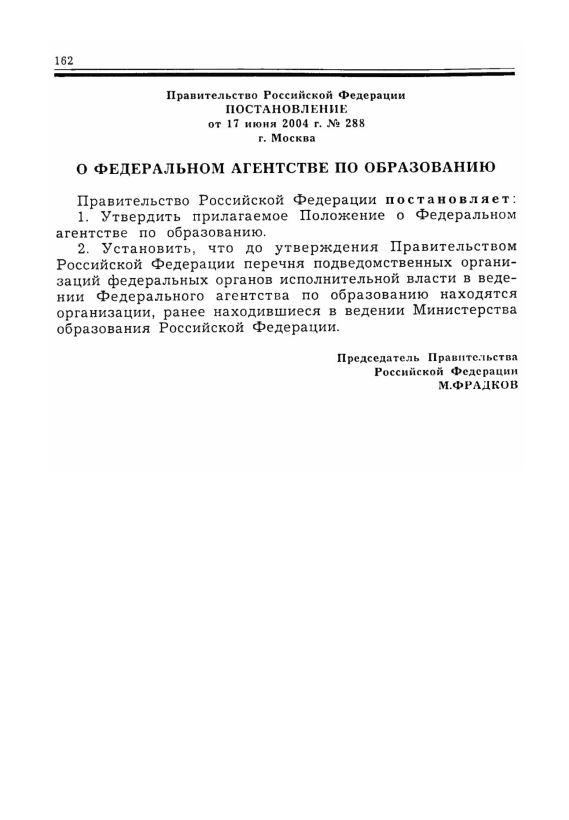 162

Правительство Российской Федерации
ПОСТАНОВЛЕНИЕ
от 17 июня 2004 г. № 288
г. Москва

О ФЕДЕРАЛЬНОМ АГЕНТСТВЕ ПО ОБРАЗОВАНИЮ

Правительство Российской Федерации постановляет:

1. Утвердить прилагаемое Положение о Федеральном агентстве по образованию.

2. Установить, что до утверждения Правительством Российской Федерации перечня подведомственных организаций федеральных органов исполнительной власти в ведении Федерального агентства по образованию находятся организации, ранее находившиеся в ведении Министерства образования Российской Федерации.

Председатель Правительства
Российской Федерации
М.ФРАДКОВ